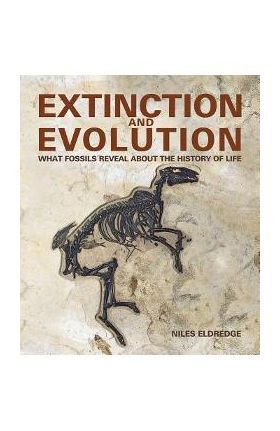 EXTINCTION
AND
EVOLUTION
WHAT FOSSILS REVEAL ABOUT THE HISTORY OF LIFE

NILES ELDREDGE